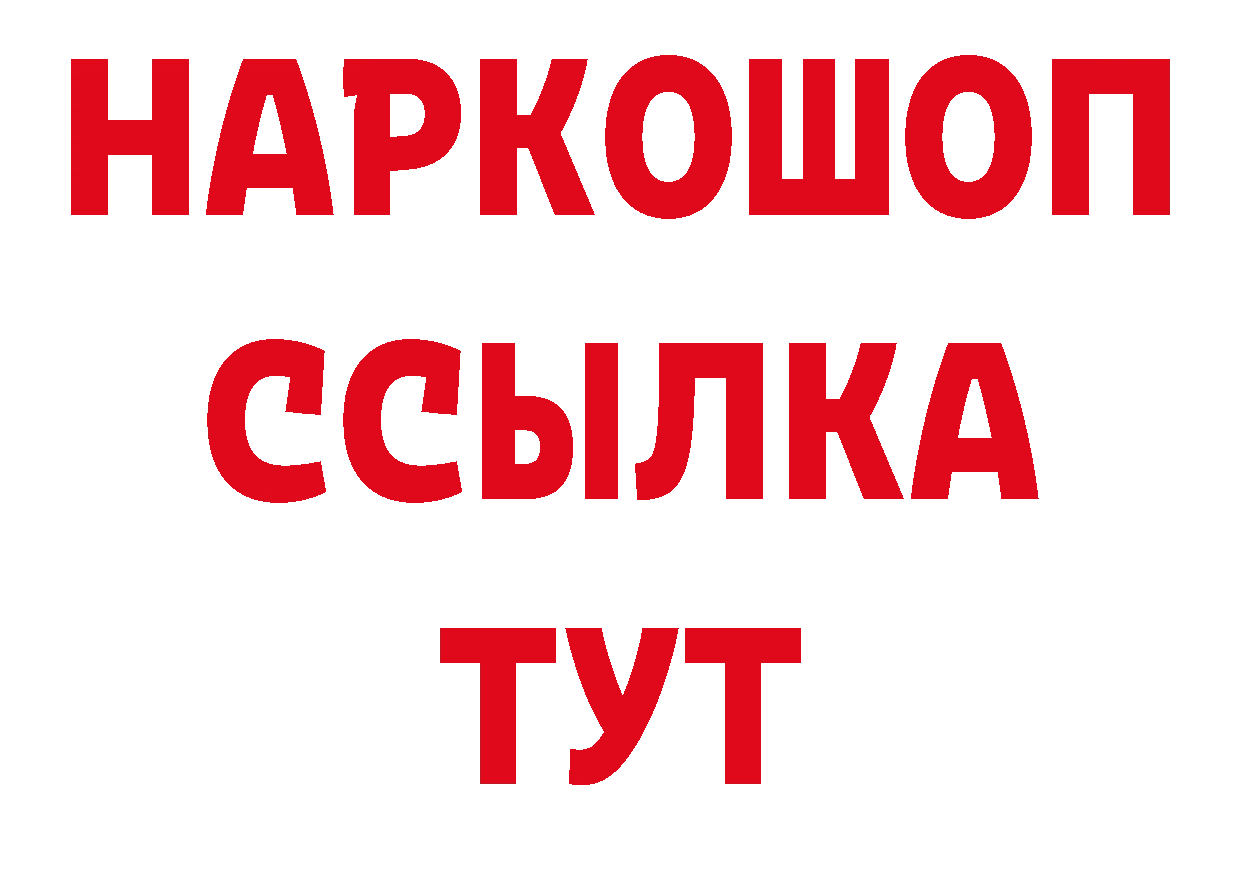 НАРКОШОП
ССЫЛКА
ТУТ